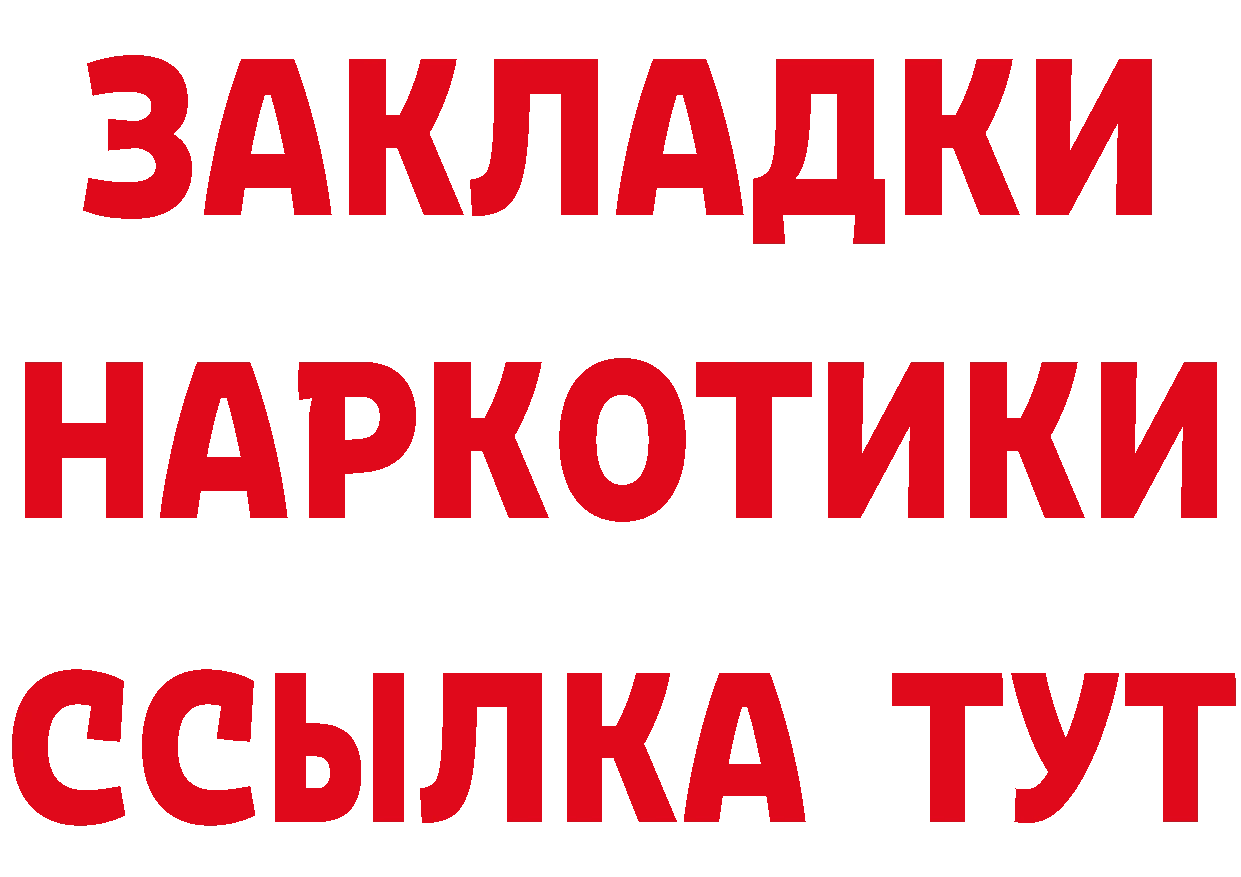 ЗАКЛАДКИ НАРКОТИКИ ССЫЛКА ТУТ